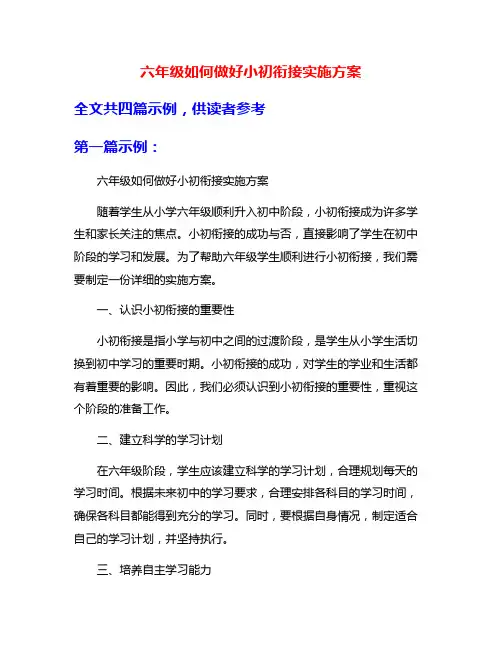 六年级如何做好小初衔接实施方案

全文共四篇示例，供读者参考

第一篇示例：

六年级如何做好小初衔接实施方案

随着学生从小学六年级顺利升入初中阶段，小初衔接成为许多学生和家长关注的焦点。小初衔接的成功与否，直接影响了学生在初中阶段的学习和发展。为了帮助六年级学生顺利进行小初衔接，我们需要制定一份详细的实施方案。

一、认识小初衔接的重要性

小初衔接是指小学与初中之间的过渡阶段，是学生从小学生活切换到初中学习的重要时期。小初衔接的成功，对学生的学业和生活都有着重要的影响。因此，我们必须认识到小初衔接的重要性，重视这个阶段的准备工作。

二、建立科学的学习计划

在六年级阶段，学生应该建立科学的学习计划，合理规划每天的学习时间。根据未来初中的学习要求，合理安排各科目的学习时间，确保各科目都能得到充分的学习。同时，要根据自身情况，制定适合自己的学习计划，并坚持执行。

三、培养自主学习能力